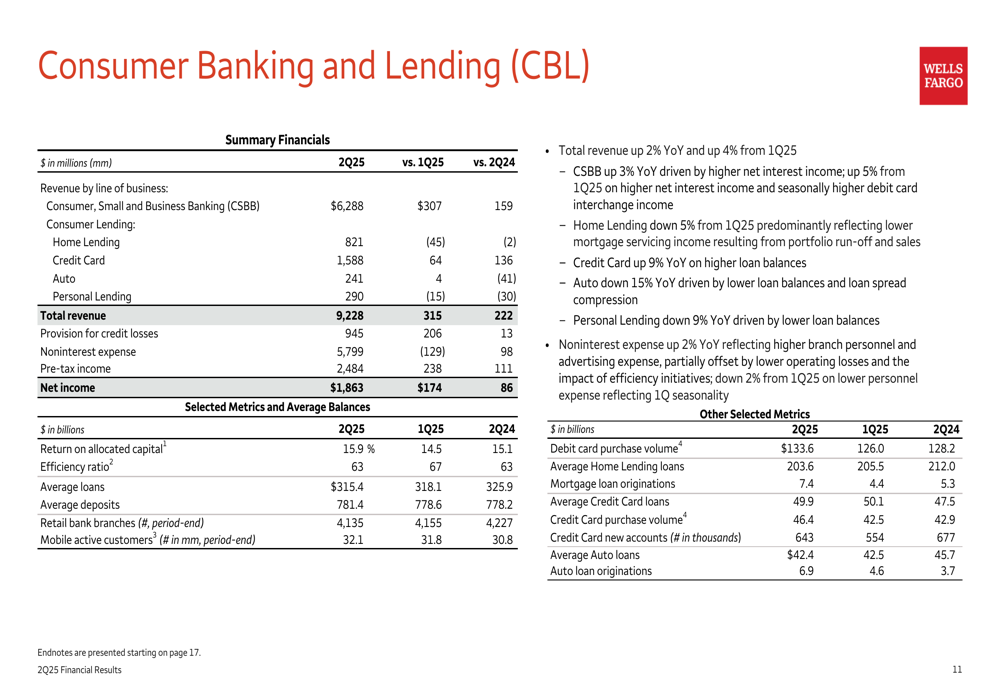 Consumer Banking and Lending (CBL)

WELLS FARGO

Summary Financials

| $ in millions (mm) | 2Q25 | vs. 1Q25 | vs. 2Q24 |
|---|---|---|---|
| Revenue by line of business: | | | |
| Consumer, Small and Business Banking (CSBB) | $6,288 | $307 | 159 |
| Consumer Lending: | | | |
| Home Lending | 821 | (45) | (2) |
| Credit Card | 1,588 | 64 | 136 |
| Auto | 241 | 4 | (41) |
| Personal Lending | 290 | (15) | (30) |
| Total revenue | 9,228 | 315 | 222 |
| Provision for credit losses | 945 | 206 | 13 |
| Noninterest expense | 5,799 | (129) | 98 |
| Pre-tax income | 2,484 | 238 | 111 |
| Net income | $1,863 | $174 | 86 |

Selected Metrics and Average Balances

| $ in billions | 2Q25 | 1Q25 | 2Q24 |
|---|---|---|---|
| Return on allocated capital$^1$ | 15.9 % | 14.5 | 15.1 |
| Efficiency ratio$^2$ | 63 | 67 | 63 |
| Average loans | $315.4 | 318.1 | 325.9 |
| Average deposits | 781.4 | 778.6 | 778.2 |
| Retail bank branches (#, period-end) | 4,135 | 4,155 | 4,227 |
| Mobile active customers$^3$ (# in mm, period-end) | 32.1 | 31.8 | 30.8 |

• Total revenue up 2% YoY and up 4% from 1Q25
– CSBB up 3% YoY driven by higher net interest income; up 5% from 1Q25 on higher net interest income and seasonally higher debit card interchange income
– Home Lending down 5% from 1Q25 predominantly reflecting lower mortgage servicing income resulting from portfolio run-off and sales
– Credit Card up 9% YoY on higher loan balances
– Auto down 15% YoY driven by lower loan balances and loan spread compression
– Personal Lending down 9% YoY driven by lower loan balances
• Noninterest expense up 2% YoY reflecting higher branch personnel and advertising expense, partially offset by lower operating losses and the impact of efficiency initiatives; down 2% from 1Q25 on lower personnel expense reflecting 1Q seasonality

Other Selected Metrics

| $ in billions | 2Q25 | 1Q25 | 2Q24 |
|---|---|---|---|
| Debit card purchase volume$^4$ | $133.6 | 126.0 | 128.2 |
| Average Home Lending loans | 203.6 | 205.5 | 212.0 |
| Mortgage loan originations | 7.4 | 4.4 | 5.3 |
| Average Credit Card loans | 49.9 | 50.1 | 47.5 |
| Credit Card purchase volume$^4$ | 46.4 | 42.5 | 42.9 |
| Credit Card new accounts (# in thousands) | 643 | 554 | 677 |
| Average Auto loans | $42.4 | 42.5 | 45.7 |
| Auto loan originations | 6.9 | 4.6 | 3.7 |

Endnotes are presented starting on page 17.
2Q25 Financial Results
11